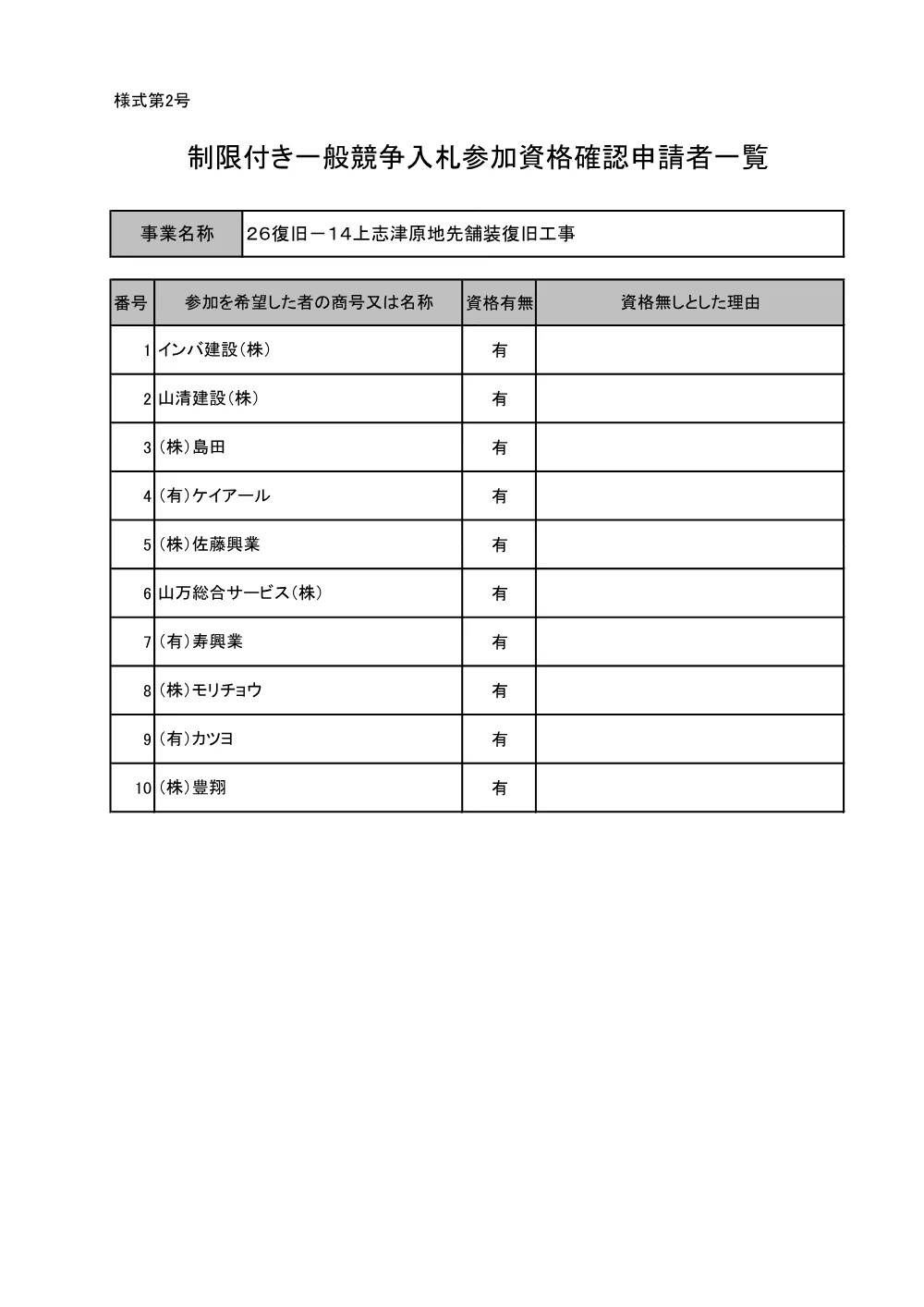 様式第2号

制限付き一般競争入札参加資格確認申請者一覧

| 事業名称 | 26復旧－14上志津原地先舗装復旧工事 |
|---|---|

| 番号 | 参加を希望した者の商号又は名称 | 資格有無 | 資格無しとした理由 |
|---|---|---|---|
| 1 | インバ建設(株) | 有 | |
| 2 | 山清建設(株) | 有 | |
| 3 | (株)島田 | 有 | |
| 4 | (有)ケイアール | 有 | |
| 5 | (株)佐藤興業 | 有 | |
| 6 | 山万総合サービス(株) | 有 | |
| 7 | (有)寿興業 | 有 | |
| 8 | (株)モリチョウ | 有 | |
| 9 | (有)カツヨ | 有 | |
| 10 | (株)豊翔 | 有 | |